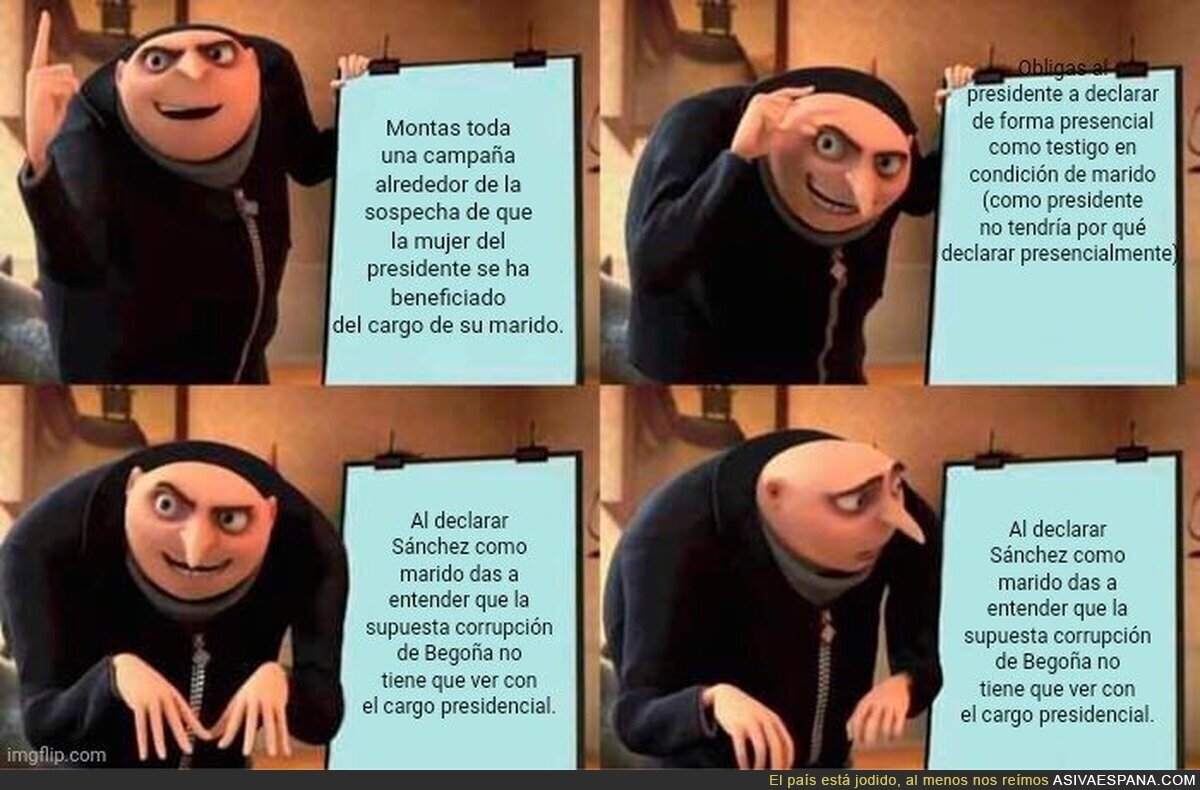 Montas toda una campaña alrededor de la sospecha de que la mujer del presidente se ha beneficiado del cargo de su marido.

Obligas al presidente a declarar de forma presencial como testigo en condición de marido (como presidente no tendría por qué declarar presencialmente)

Al declarar Sánchez como marido das a entender que la supuesta corrupción de Begoña no tiene que ver con el cargo presidencial.

Al declarar Sánchez como marido das a entender que la supuesta corrupción de Begoña no tiene que ver con el cargo presidencial.

imgflip.com

El país está jodido, al menos nos reímos ASIVAESPANA.COM